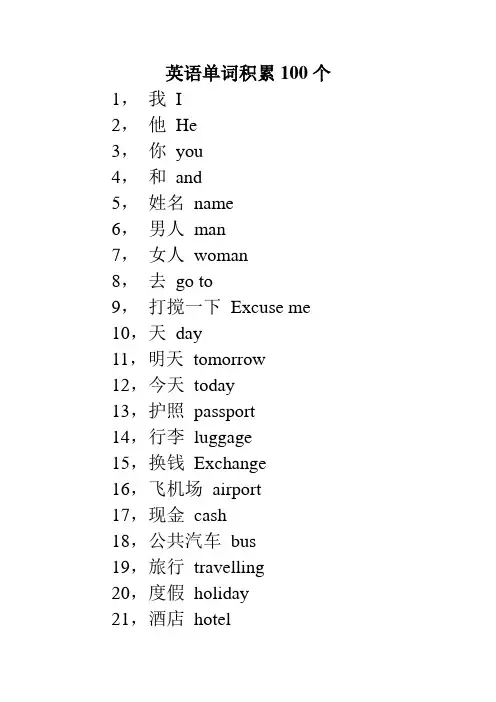 英语单词积累 100 个

1， 我 I
2， 他 He
3， 你 you
4， 和 and
5， 姓名 name
6， 男人 man
7， 女人 woman
8， 去 go to
9， 打搅一下 Excuse me
10，天 day
11，明天 tomorrow
12，今天 today
13，护照 passport
14，行李 luggage
15，换钱 Exchange
16，飞机场 airport
17，现金 cash
18，公共汽车 bus
19，旅行 travelling
20，度假 holiday
21，酒店 hotel